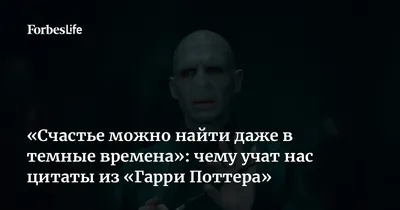 ForbesLife

«Счастье можно найти даже в темные времена»: чему учат нас цитаты из «Гарри Поттера»